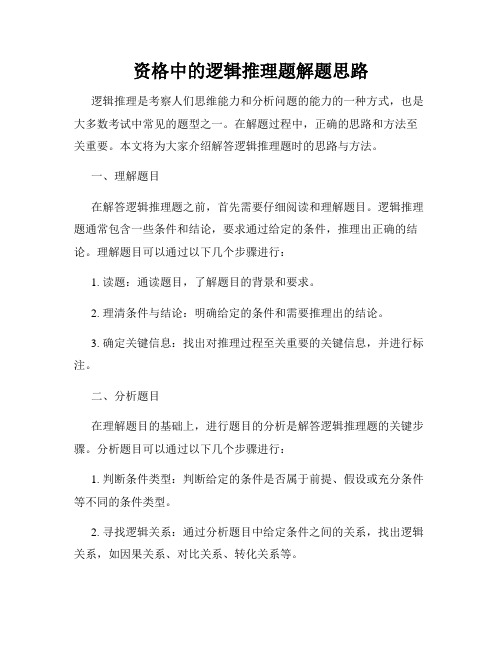 资格中的逻辑推理题解题思路

逻辑推理是考察人们思维能力和分析问题的能力的一种方式，也是大多数考试中常见的题型之一。在解题过程中，正确的思路和方法至关重要。本文将为大家介绍解答逻辑推理题时的思路与方法。

一、理解题目

在解答逻辑推理题之前，首先需要仔细阅读和理解题目。逻辑推理题通常包含一些条件和结论，要求通过给定的条件，推理出正确的结论。理解题目可以通过以下几个步骤进行：

1. 读题：通读题目，了解题目的背景和要求。

2. 理清条件与结论：明确给定的条件和需要推理出的结论。

3. 确定关键信息：找出对推理过程至关重要的关键信息，并进行标注。

二、分析题目

在理解题目的基础上，进行题目的分析是解答逻辑推理题的关键步骤。分析题目可以通过以下几个步骤进行：

1. 判断条件类型：判断给定的条件是否属于前提、假设或充分条件等不同的条件类型。

2. 寻找逻辑关系：通过分析题目中给定条件之间的关系，找出逻辑关系，如因果关系、对比关系、转化关系等。